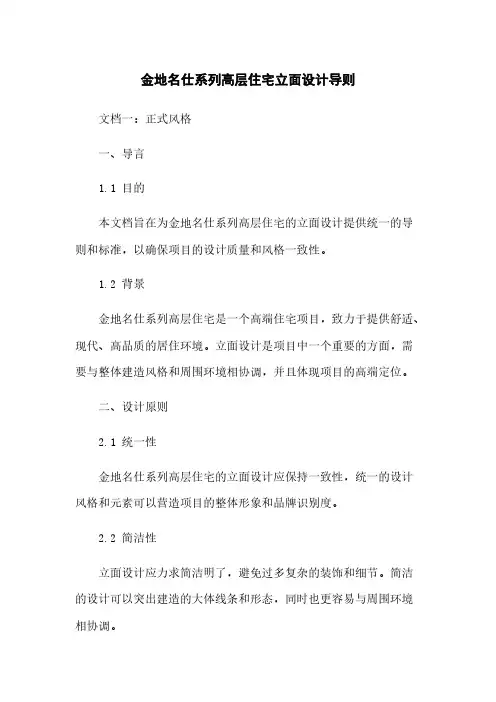 金地名仕系列高层住宅立面设计导则

文档一：正式风格

一、导言

1.1 目的

本文档旨在为金地名仕系列高层住宅的立面设计提供统一的导则和标准，以确保项目的设计质量和风格一致性。

1.2 背景

金地名仕系列高层住宅是一个高端住宅项目，致力于提供舒适、现代、高品质的居住环境。立面设计是项目中一个重要的方面，需要与整体建造风格和周围环境相协调，并且体现项目的高端定位。

二、设计原则

2.1 统一性

金地名仕系列高层住宅的立面设计应保持一致性，统一的设计风格和元素可以营造项目的整体形象和品牌识别度。

2.2 简洁性

立面设计应力求简洁明了，避免过多复杂的装饰和细节。简洁的设计可以突出建造的大体线条和形态，同时也更容易与周围环境相协调。